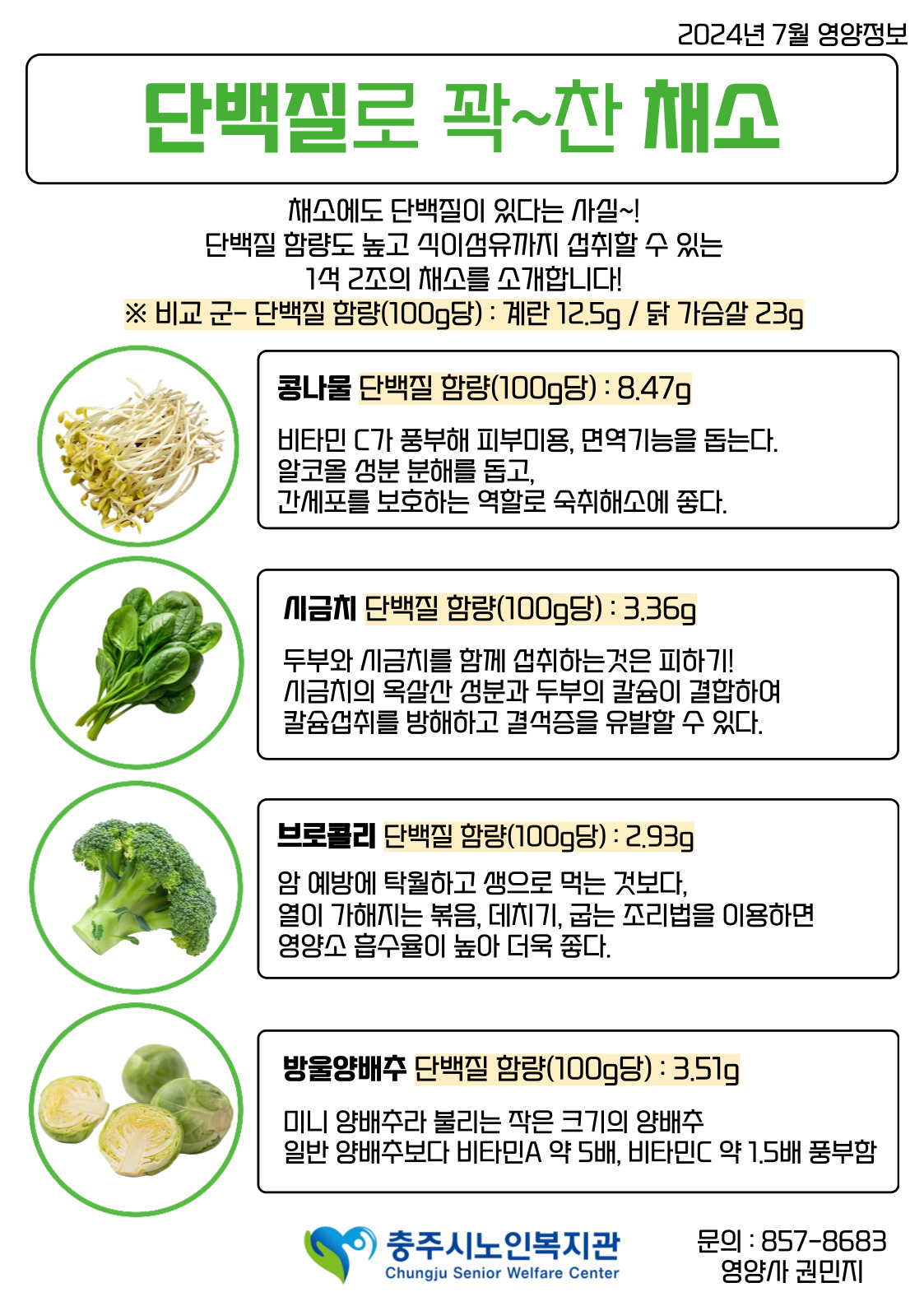 2024년 7월 영양정보

단백질로 꽉~찬 채소

채소에도 단백질이 있다는 사실~!
단백질 함량도 높고 식이섬유까지 섭취할 수 있는
1석 2조의 채소를 소개합니다!
※ 비교 군- 단백질 함량(100g당) : 계란 12.5g / 닭 가슴살 23g

콩나물 단백질 함량(100g당) : 8.47g

비타민 C가 풍부해 피부미용, 면역기능을 돕는다.
알코올 성분 분해를 돕고,
간세포를 보호하는 역할로 숙취해소에 좋다.

시금치 단백질 함량(100g당) : 3.36g

두부와 시금치를 함께 섭취하는것은 피하기!
시금치의 옥살산 성분과 두부의 칼슘이 결합하여
칼슘섭취를 방해하고 결석증을 유발할 수 있다.

브로콜리 단백질 함량(100g당) : 2.93g

암 예방에 탁월하고 생으로 먹는 것보다,
열이 가해지는 볶음, 데치기, 굽는 조리법을 이용하면
영양소 흡수율이 높아 더욱 좋다.

방울양배추 단백질 함량(100g당) : 3.51g

미니 양배추라 불리는 작은 크기의 양배추
일반 양배추보다 비타민A 약 5배, 비타민C 약 1.5배 풍부함

충주시노인복지관
Chungju Senior Welfare Center

문의 : 857-8683
영양사 권민지